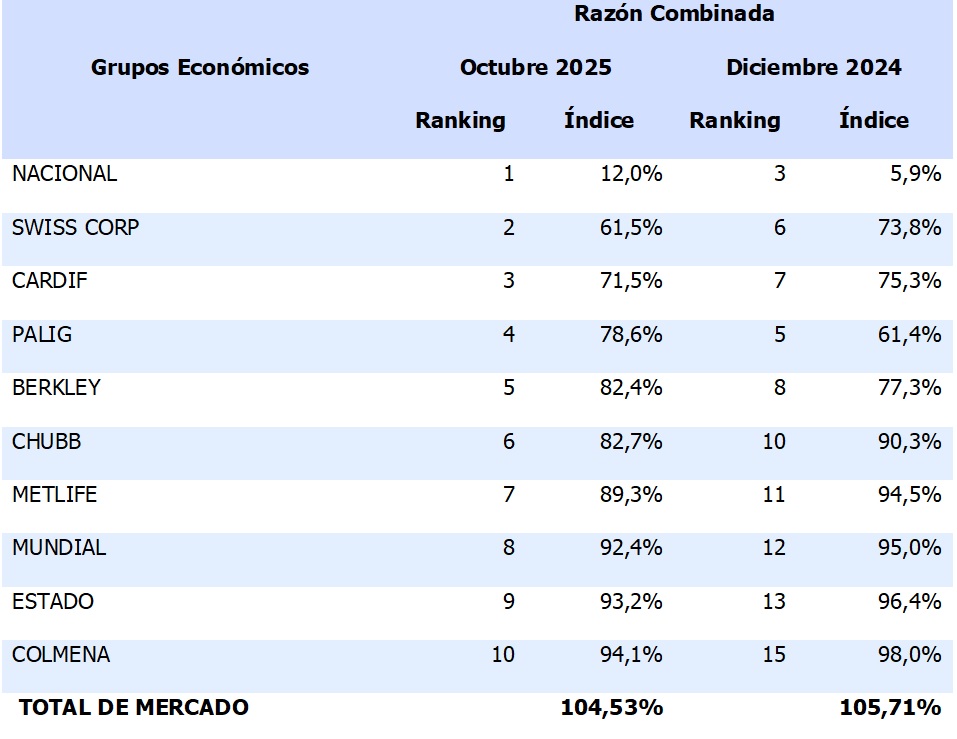 | Grupos Económicos | Razón Combinada | | | |
|---|---|---|---|---|
| | Octubre 2025 | | Diciembre 2024 | |
| | Ranking | Índice | Ranking | Índice |
| NACIONAL | 1 | 12,0% | 3 | 5,9% |
| SWISS CORP | 2 | 61,5% | 6 | 73,8% |
| CARDIF | 3 | 71,5% | 7 | 75,3% |
| PALIG | 4 | 78,6% | 5 | 61,4% |
| BERKLEY | 5 | 82,4% | 8 | 77,3% |
| CHUBB | 6 | 82,7% | 10 | 90,3% |
| METLIFE | 7 | 89,3% | 11 | 94,5% |
| MUNDIAL | 8 | 92,4% | 12 | 95,0% |
| ESTADO | 9 | 93,2% | 13 | 96,4% |
| COLMENA | 10 | 94,1% | 15 | 98,0% |
| TOTAL DE MERCADO | | 104,53% | | 105,71% |